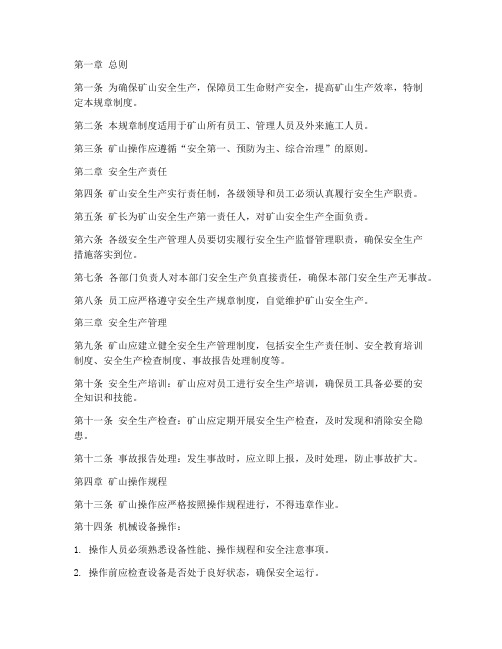 第一章 总则

第一条 为确保矿山安全生产，保障员工生命财产安全，提高矿山生产效率，特制定本规章制度。

第二条 本规章制度适用于矿山所有员工、管理人员及外来施工人员。

第三条 矿山操作应遵循“安全第一、预防为主、综合治理”的原则。

第二章 安全生产责任

第四条 矿山安全生产实行责任制，各级领导和员工必须认真履行安全生产职责。

第五条 矿长为矿山安全生产第一责任人，对矿山安全生产全面负责。

第六条 各级安全生产管理人员要切实履行安全生产监督管理职责，确保安全生产措施落实到位。

第七条 各部门负责人对本部门安全生产负直接责任，确保本部门安全生产无事故。

第八条 员工应严格遵守安全生产规章制度，自觉维护矿山安全生产。

第三章 安全生产管理

第九条 矿山应建立健全安全生产管理制度，包括安全生产责任制、安全教育培训制度、安全生产检查制度、事故报告处理制度等。

第十条 安全生产培训：矿山应对员工进行安全生产培训，确保员工具备必要的安全知识和技能。

第十一条 安全生产检查：矿山应定期开展安全生产检查，及时发现和消除安全隐患。

第十二条 事故报告处理：发生事故时，应立即上报，及时处理，防止事故扩大。

第四章 矿山操作规程

第十三条 矿山操作应严格按照操作规程进行，不得违章作业。

第十四条 机械设备操作：

1. 操作人员必须熟悉设备性能、操作规程和安全注意事项。

2. 操作前应检查设备是否处于良好状态，确保安全运行。